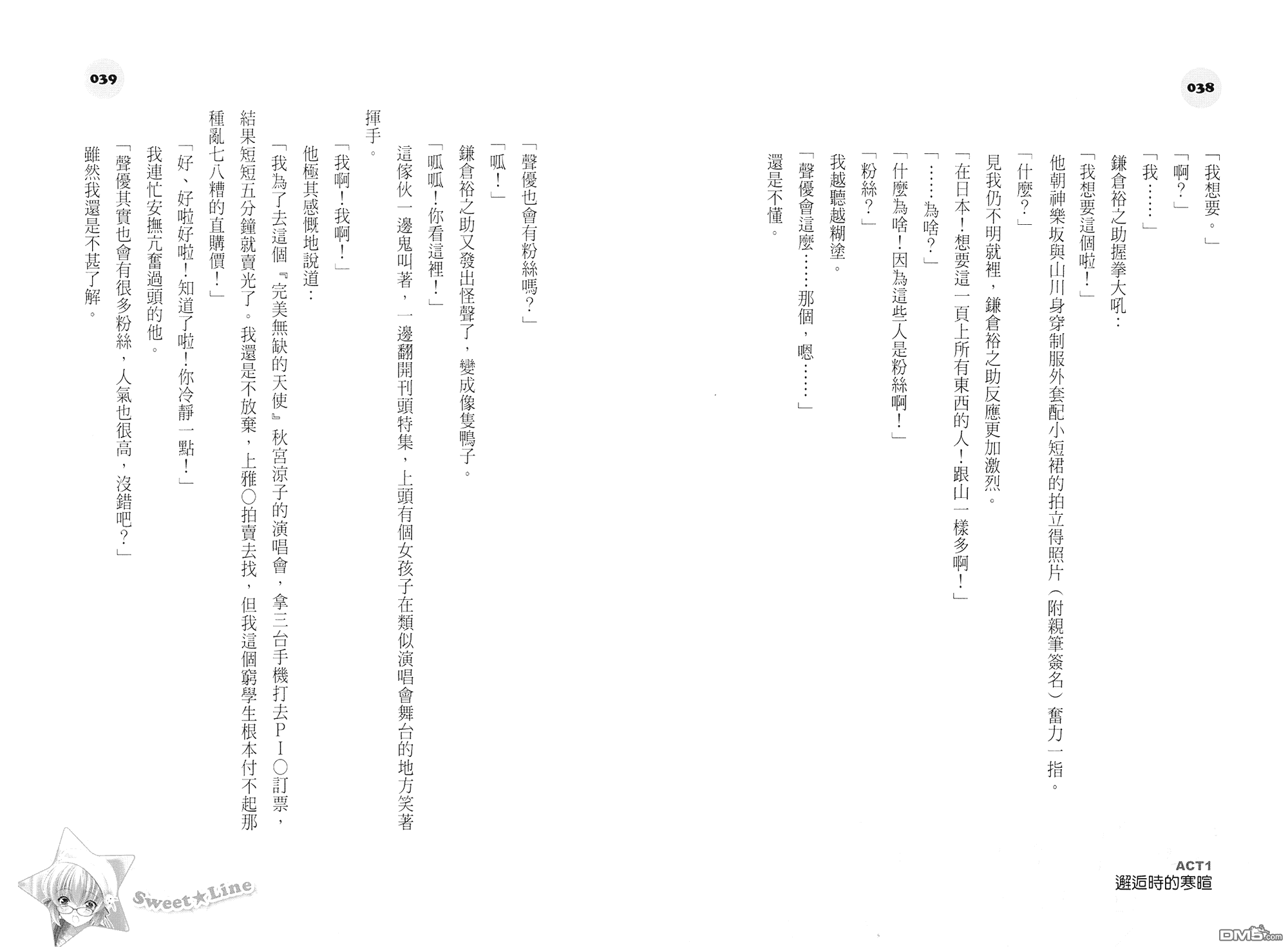 038

「我想要。」

「啊？」

「我……」

鎌倉裕之助握拳大吼：

「我想要這個啦！」

他朝神樂坂與山川身穿制服外套配小短裙的拍立得照片（附親筆簽名）奮力一指。

「什麼？」

見我仍不明就裡，鎌倉裕之助反應更加激烈。

「在日本！想要這一頁上所有東西的人！跟山一樣多啊！」

「……為啥？」

「什麼為啥！因為這些人是粉絲啊！」

「粉絲？」

我越聽越糊塗。

「聲優會這麼……那個，嗯……」

還是不懂。

ACT1
邂逅時的寒暄

039

「聲優也會有粉絲嗎？」

「呱！」

鎌倉裕之助又發出怪聲了，變成像隻鴨子。

「呱呱！你看這裡！」

這傢伙一邊鬼叫著，一邊翻開刊頭特集，上頭有個女孩子在類似演唱會舞台的地方笑著揮手。

「我啊！我啊！」

他極其感慨地說道：

「我為了去這個『完美無缺的天使』秋宮涼子的演唱會，拿三台手機打去ＰＩ○訂票，結果短短五分鐘就賣光了。我還是不放棄，上雅○拍賣去找，但我這個窮學生根本付不起那種亂七八糟的直購價！」

「好、好啦好啦！知道了啦！你冷靜一點！」

我連忙安撫亢奮過頭的他。

「聲優其實也會有很多粉絲，人氣也很高，沒錯吧？」

雖然我還是不甚了解。

Sweet★Line

DM5.com